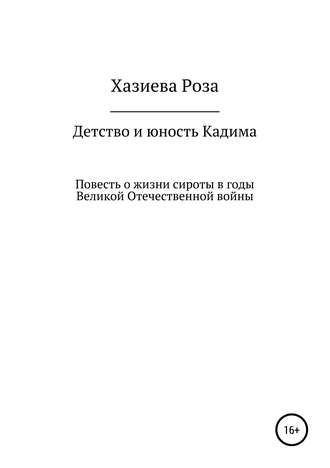 Хазиева Роза

Детство и юность Кадима

Повесть о жизни сироты в годы Великой Отечественной войны

16+